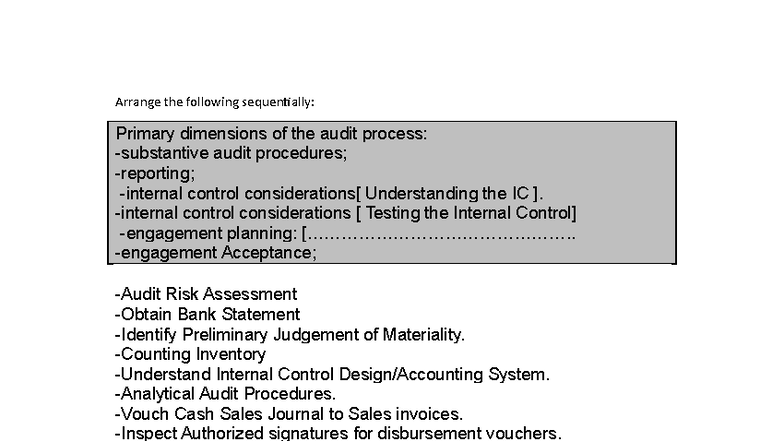 Arrange the following sequentially:

Primary dimensions of the audit process:
-substantive audit procedures;
-reporting;
-internal control considerations[ Understanding the IC ].
-internal control considerations [ Testing the Internal Control]
-engagement planning: [
-engagement Acceptance;

-Audit Risk Assessment
-Obtain Bank Statement
-Identify Preliminary Judgement of Materiality.
-Counting Inventory
-Understand Internal Control Design/Accounting System.
-Analytical Audit Procedures.
-Vouch Cash Sales Journal to Sales invoices.
-Inspect Authorized signatures for disbursement vouchers.